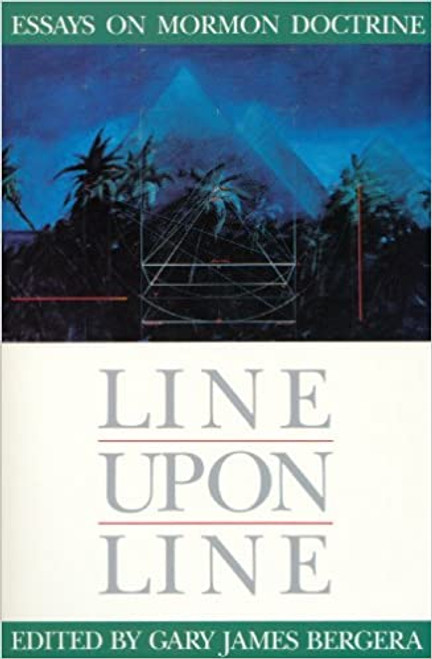 ESSAYS ON MORMON DOCTRINE

LINE
UPON
LINE

EDITED BY GARY JAMES BERGERA